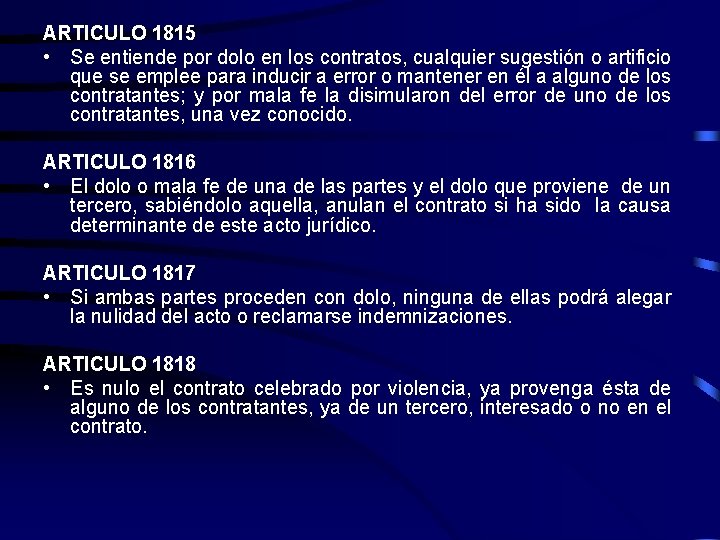 ARTICULO 1815

• Se entiende por dolo en los contratos, cualquier sugestión o artificio que se emplee para inducir a error o mantener en él a alguno de los contratantes; y por mala fe la disimularon del error de uno de los contratantes, una vez conocido.

ARTICULO 1816

• El dolo o mala fe de una de las partes y el dolo que proviene de un tercero, sabiéndolo aquella, anulan el contrato si ha sido la causa determinante de este acto jurídico.

ARTICULO 1817

• Si ambas partes proceden con dolo, ninguna de ellas podrá alegar la nulidad del acto o reclamarse indemnizaciones.

ARTICULO 1818

• Es nulo el contrato celebrado por violencia, ya provenga ésta de alguno de los contratantes, ya de un tercero, interesado o no en el contrato.